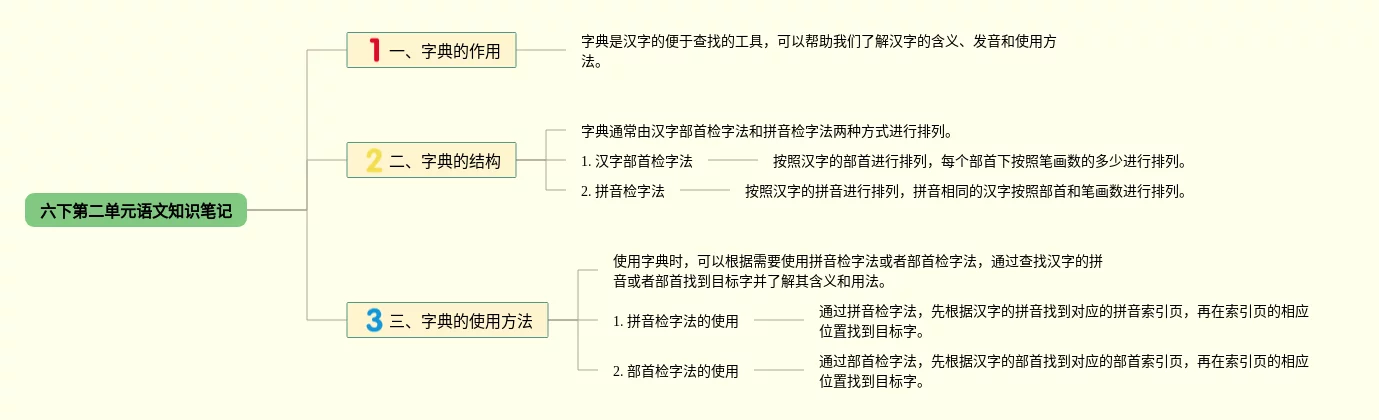 六下第二单元语文知识笔记

1 一、字典的作用

字典是汉字的便于查找的工具，可以帮助我们了解汉字的含义、发音和使用方法。

2 二、字典的结构

字典通常由汉字部首检字法和拼音检字法两种方式进行排列。

1. 汉字部首检字法

按照汉字的部首进行排列，每个部首下按照笔画数的多少进行排列。

2. 拼音检字法

按照汉字的拼音进行排列，拼音相同的汉字按照部首和笔画数进行排列。

3 三、字典的使用方法

使用字典时，可以根据需要使用拼音检字法或者部首检字法，通过查找汉字的拼音或者部首找到目标字并了解其含义和用法。

1. 拼音检字法的使用

通过拼音检字法，先根据汉字的拼音找到对应的拼音索引页，再在索引页的相应位置找到目标字。

2. 部首检字法的使用

通过部首检字法，先根据汉字的部首找到对应的部首索引页，再在索引页的相应位置找到目标字。